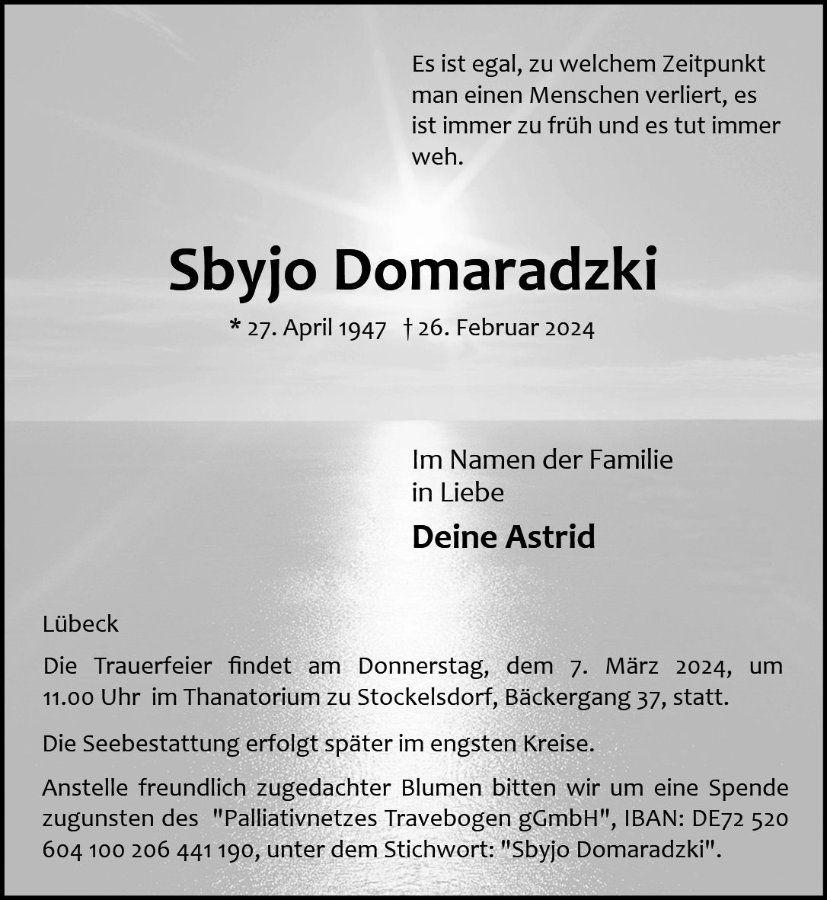 Es ist egal, zu welchem Zeitpunkt man einen Menschen verliert, es ist immer zu früh und es tut immer weh.

Sbyjo Domaradzki

* 27. April 1947 † 26. Februar 2024

Im Namen der Familie
in Liebe

Deine Astrid

Lübeck

Die Trauerfeier findet am Donnerstag, dem 7. März 2024, um 11.00 Uhr im Thanatorium zu Stockelsdorf, Bäckergang 37, statt.

Die Seebestattung erfolgt später im engsten Kreise.

Anstelle freundlich zugedachter Blumen bitten wir um eine Spende zugunsten des "Palliativnetzes Travebogen gGmbH", IBAN: DE72 520 604 100 206 441 190, unter dem Stichwort: "Sbyjo Domaradzki".